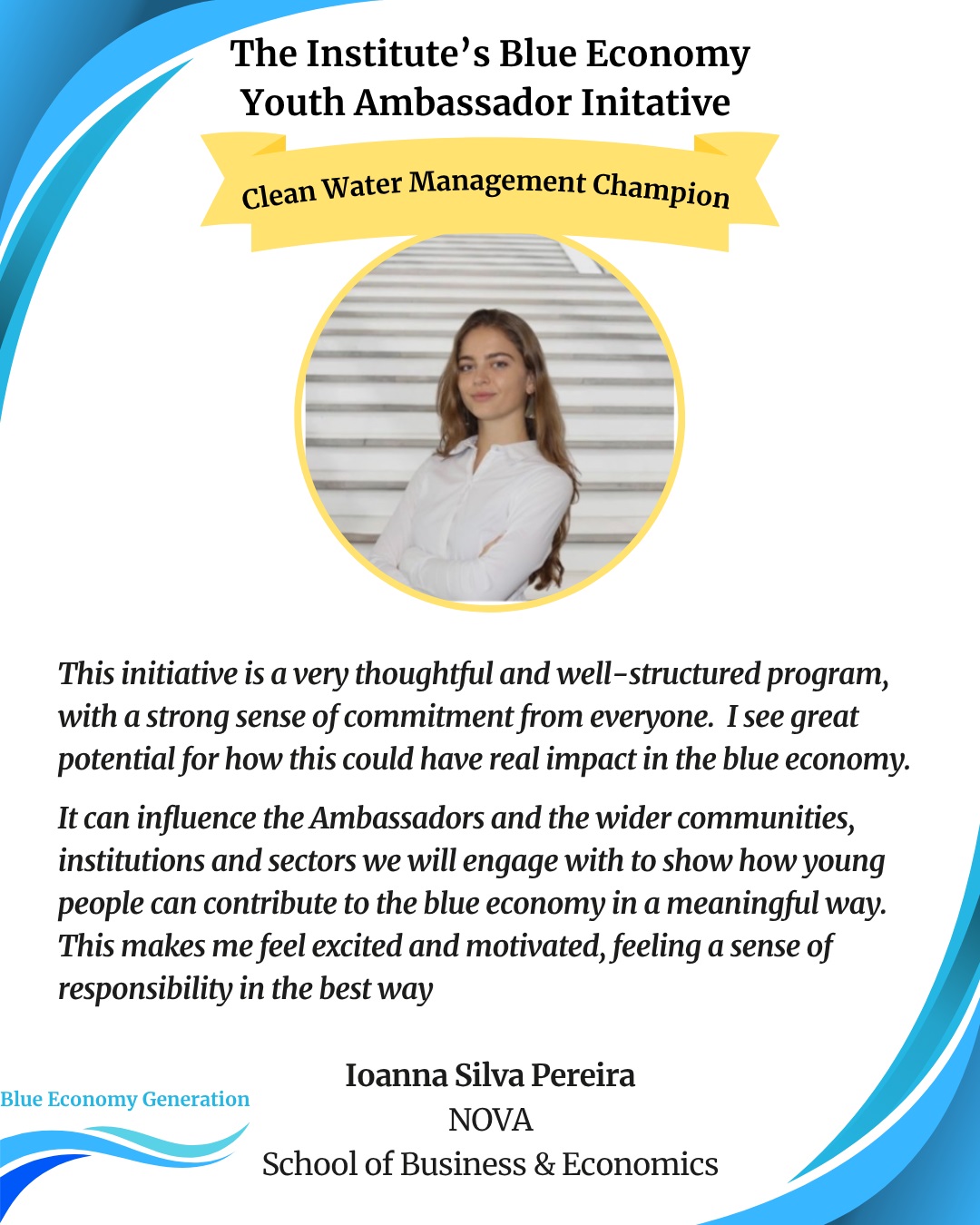 The Institute's Blue Economy Youth Ambassador Initative

Clean Water Management Champion

This initiative is a very thoughtful and well-structured program, with a strong sense of commitment from everyone. I see great potential for how this could have real impact in the blue economy.

It can influence the Ambassadors and the wider communities, institutions and sectors we will engage with to show how young people can contribute to the blue economy in a meaningful way. This makes me feel excited and motivated, feeling a sense of responsibility in the best way

Blue Economy Generation

Ioanna Silva Pereira
NOVA
School of Business & Economics